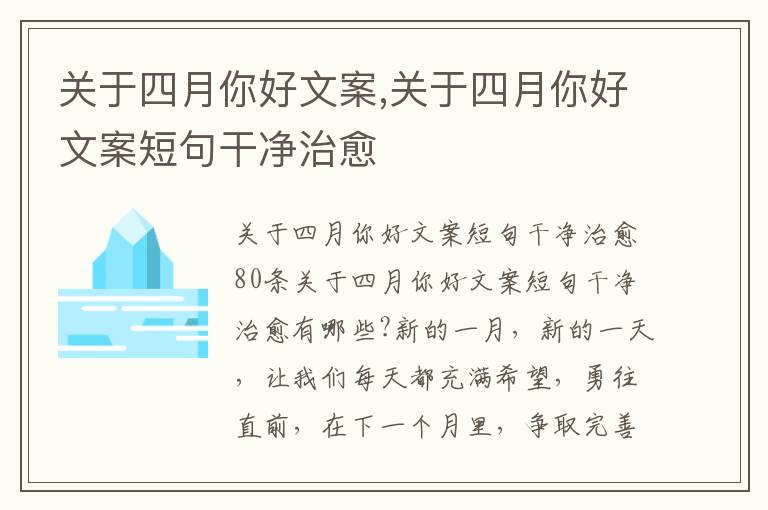 关于四月你好文案,关于四月你好文案短句干净治愈

关于四月你好文案短句干净治愈80条关于四月你好文案短句干净治愈有哪些?新的一月，新的一天，让我们每天都充满希望，勇往直前，在下一个月里，争取完善